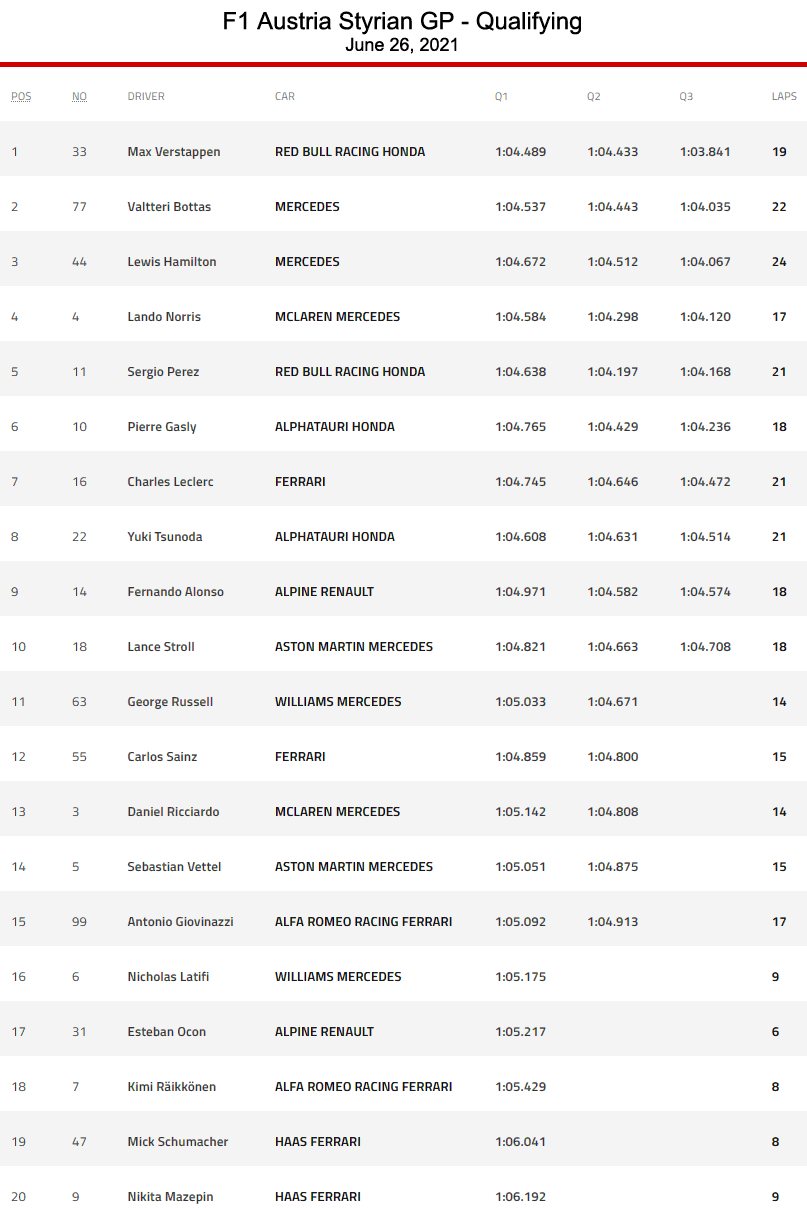 F1 Austria Styrian GP - Qualifying
June 26, 2021

| POS | NO | DRIVER | CAR | Q1 | Q2 | Q3 | LAPS |
|---|---|---|---|---|---|---|---|
| 1 | 33 | Max Verstappen | RED BULL RACING HONDA | 1:04.489 | 1:04.433 | 1:03.841 | 19 |
| 2 | 77 | Valtteri Bottas | MERCEDES | 1:04.537 | 1:04.443 | 1:04.035 | 22 |
| 3 | 44 | Lewis Hamilton | MERCEDES | 1:04.672 | 1:04.512 | 1:04.067 | 24 |
| 4 | 4 | Lando Norris | MCLAREN MERCEDES | 1:04.584 | 1:04.298 | 1:04.120 | 17 |
| 5 | 11 | Sergio Perez | RED BULL RACING HONDA | 1:04.638 | 1:04.197 | 1:04.168 | 21 |
| 6 | 10 | Pierre Gasly | ALPHATAURI HONDA | 1:04.765 | 1:04.429 | 1:04.236 | 18 |
| 7 | 16 | Charles Leclerc | FERRARI | 1:04.745 | 1:04.646 | 1:04.472 | 21 |
| 8 | 22 | Yuki Tsunoda | ALPHATAURI HONDA | 1:04.608 | 1:04.631 | 1:04.514 | 21 |
| 9 | 14 | Fernando Alonso | ALPINE RENAULT | 1:04.971 | 1:04.582 | 1:04.574 | 18 |
| 10 | 18 | Lance Stroll | ASTON MARTIN MERCEDES | 1:04.821 | 1:04.663 | 1:04.708 | 18 |
| 11 | 63 | George Russell | WILLIAMS MERCEDES | 1:05.033 | 1:04.671 | | 14 |
| 12 | 55 | Carlos Sainz | FERRARI | 1:04.859 | 1:04.800 | | 15 |
| 13 | 3 | Daniel Ricciardo | MCLAREN MERCEDES | 1:05.142 | 1:04.808 | | 14 |
| 14 | 5 | Sebastian Vettel | ASTON MARTIN MERCEDES | 1:05.051 | 1:04.875 | | 15 |
| 15 | 99 | Antonio Giovinazzi | ALFA ROMEO RACING FERRARI | 1:05.092 | 1:04.913 | | 17 |
| 16 | 6 | Nicholas Latifi | WILLIAMS MERCEDES | 1:05.175 | | | 9 |
| 17 | 31 | Esteban Ocon | ALPINE RENAULT | 1:05.217 | | | 6 |
| 18 | 7 | Kimi Räikkönen | ALFA ROMEO RACING FERRARI | 1:05.429 | | | 8 |
| 19 | 47 | Mick Schumacher | HAAS FERRARI | 1:06.041 | | | 8 |
| 20 | 9 | Nikita Mazepin | HAAS FERRARI | 1:06.192 | | | 9 |